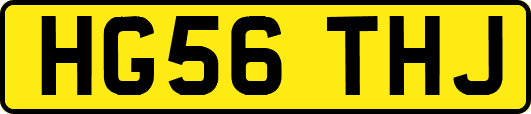 HG56 THJ